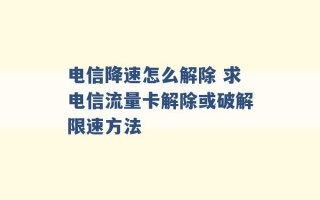 电信降速怎么解除 求电信流量卡解除或破解限速方法